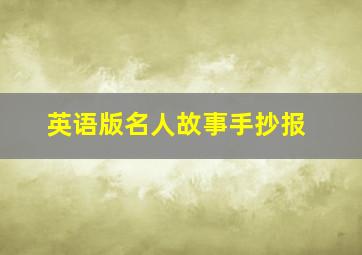 英语版名人故事手抄报